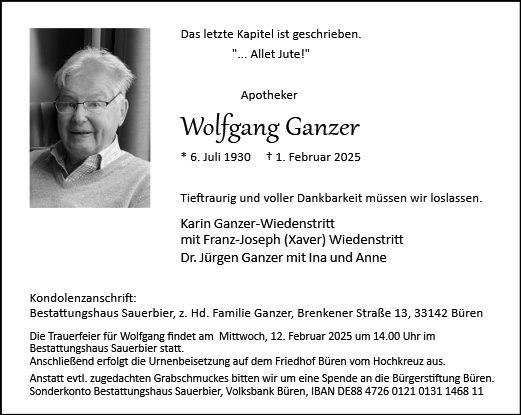 Das letzte Kapitel ist geschrieben.
"... Allet Jute!"

Apotheker

Wolfgang Ganzer

* 6. Juli 1930 † 1. Februar 2025

Tieftraurig und voller Dankbarkeit müssen wir loslassen.

Karin Ganzer-Wiedenstritt
mit Franz-Joseph (Xaver) Wiedenstritt
Dr. Jürgen Ganzer mit Ina und Anne

Kondolenzanschrift:
Bestattungshaus Sauerbier, z. Hd. Familie Ganzer, Brenkener Straße 13, 33142 Büren

Die Trauerfeier für Wolfgang findet am Mittwoch, 12. Februar 2025 um 14.00 Uhr im Bestattungshaus Sauerbier statt.
Anschließend erfolgt die Urnenbeisetzung auf dem Friedhof Büren vom Hochkreuz aus.

Anstatt evtl. zugedachten Grabschmuckes bitten wir um eine Spende an die Bürgerstiftung Büren.
Sonderkonto Bestattungshaus Sauerbier, Volksbank Büren, IBAN DE88 4726 0121 0131 1468 11